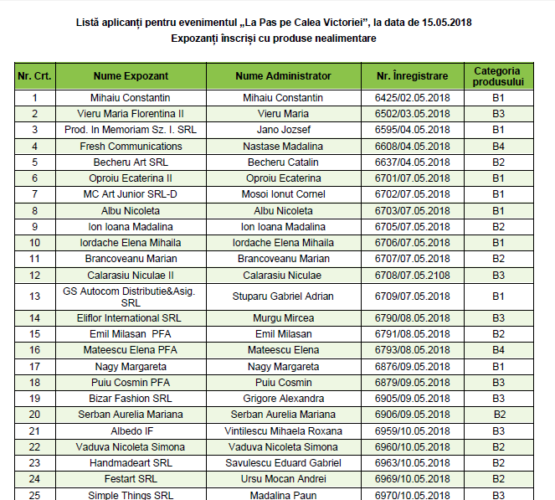 Listă aplicanți pentru evenimentul „La Pas pe Calea Victoriei", la data de 15.05.2018
Expozanți înscriși cu produse nealimentare

| Nr. Crt. | Nume Expozant | Nume Administrator | Nr. Înregistrare | Categoria produsului |
|---|---|---|---|---|
| 1 | Mihaiu Constantin | Mihaiu Constantin | 6425/02.05.2018 | B1 |
| 2 | Vieru Maria Florentina II | Vieru Maria | 6502/03.05.2018 | B3 |
| 3 | Prod. In Memoriam Sz. I. SRL | Jano Jozsef | 6595/04.05.2018 | B1 |
| 4 | Fresh Communications | Nastase Madalina | 6608/04.05.2018 | B4 |
| 5 | Becheru Art SRL | Becheru Catalin | 6637/04.05.2018 | B2 |
| 6 | Oproiu Ecaterina II | Oproiu Ecaterina | 6701/07.05.2018 | B1 |
| 7 | MC Art Junior SRL-D | Mosoi Ionut Cornel | 6702/07.05.2018 | B1 |
| 8 | Albu Nicoleta | Albu Nicoleta | 6703/07.05.2018 | B1 |
| 9 | Ion Ioana Madalina | Ion Ioana Madalina | 6705/07.05.2018 | B2 |
| 10 | Iordache Elena Mihaila | Iordache Elena Mihaila | 6706/07.05.2018 | B1 |
| 11 | Brancoveanu Marian | Brancoveanu Marian | 6707/07.05.2018 | B2 |
| 12 | Calarasiu Niculae II | Calarasiu Niculae | 6708/07.05.2108 | B3 |
| 13 | GS Autocom Distributie&Asig. SRL | Stuparu Gabriel Adrian | 6709/07.05.2018 | B1 |
| 14 | Eliflor International SRL | Murgu Mircea | 6790/08.05.2018 | B3 |
| 15 | Emil Milasan PFA | Emil Milasan | 6791/08.05.2018 | B2 |
| 16 | Mateescu Elena PFA | Mateescu Elena | 6793/08.05.2018 | B4 |
| 17 | Nagy Margareta | Nagy Margareta | 6876/09.05.2018 | B1 |
| 18 | Puiu Cosmin PFA | Puiu Cosmin | 6879/09.05.2018 | B3 |
| 19 | Bizar Fashion SRL | Grigore Alexandra | 6905/09.05.2018 | B3 |
| 20 | Serban Aurelia Mariana | Serban Aurelia Mariana | 6906/09.05.2018 | B2 |
| 21 | Albedo IF | Vintilescu Mihaela Roxana | 6959/10.05.2018 | B3 |
| 22 | Vaduva Nicoleta Simona | Vaduva Nicoleta Simona | 6960/10.05.2018 | B2 |
| 23 | Handmadeart SRL | Savulescu Eduard Gabriel | 6963/10.05.2018 | B2 |
| 24 | Festart SRL | Ursu Mocan Andrei | 6969/10.05.2018 | B2 |
| 25 | Simple Things SRL | Madalina Paun | 6970/10.05.2018 | B3 |